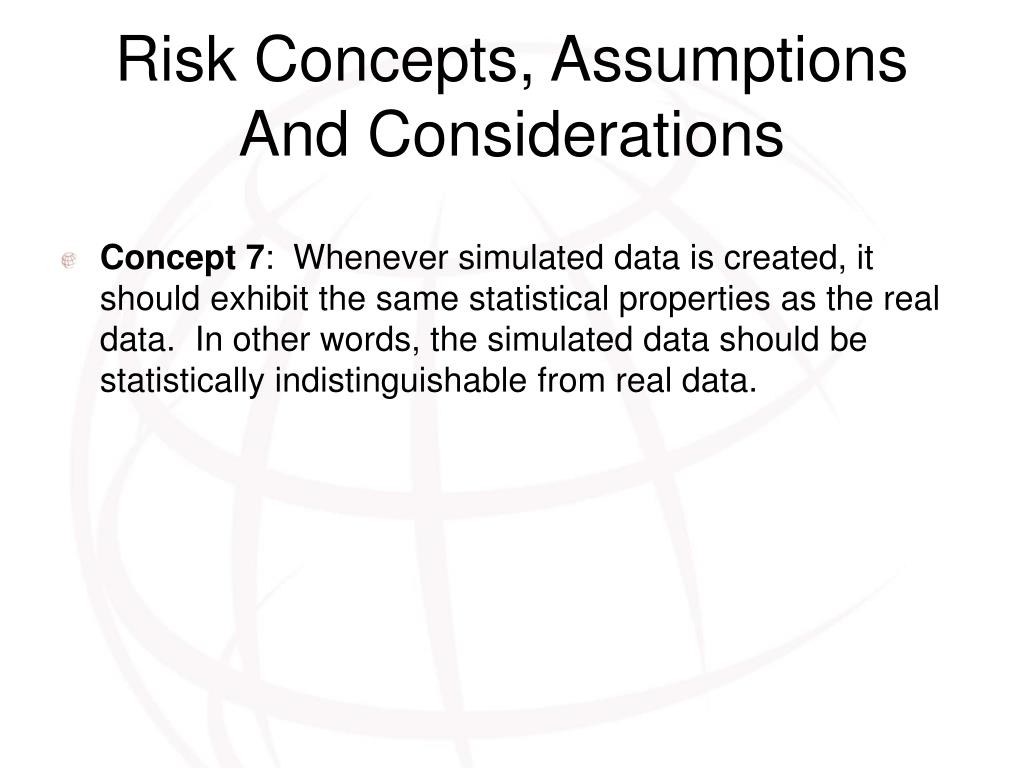 Risk Concepts, Assumptions And Considerations

Concept 7: Whenever simulated data is created, it should exhibit the same statistical properties as the real data. In other words, the simulated data should be statistically indistinguishable from real data.